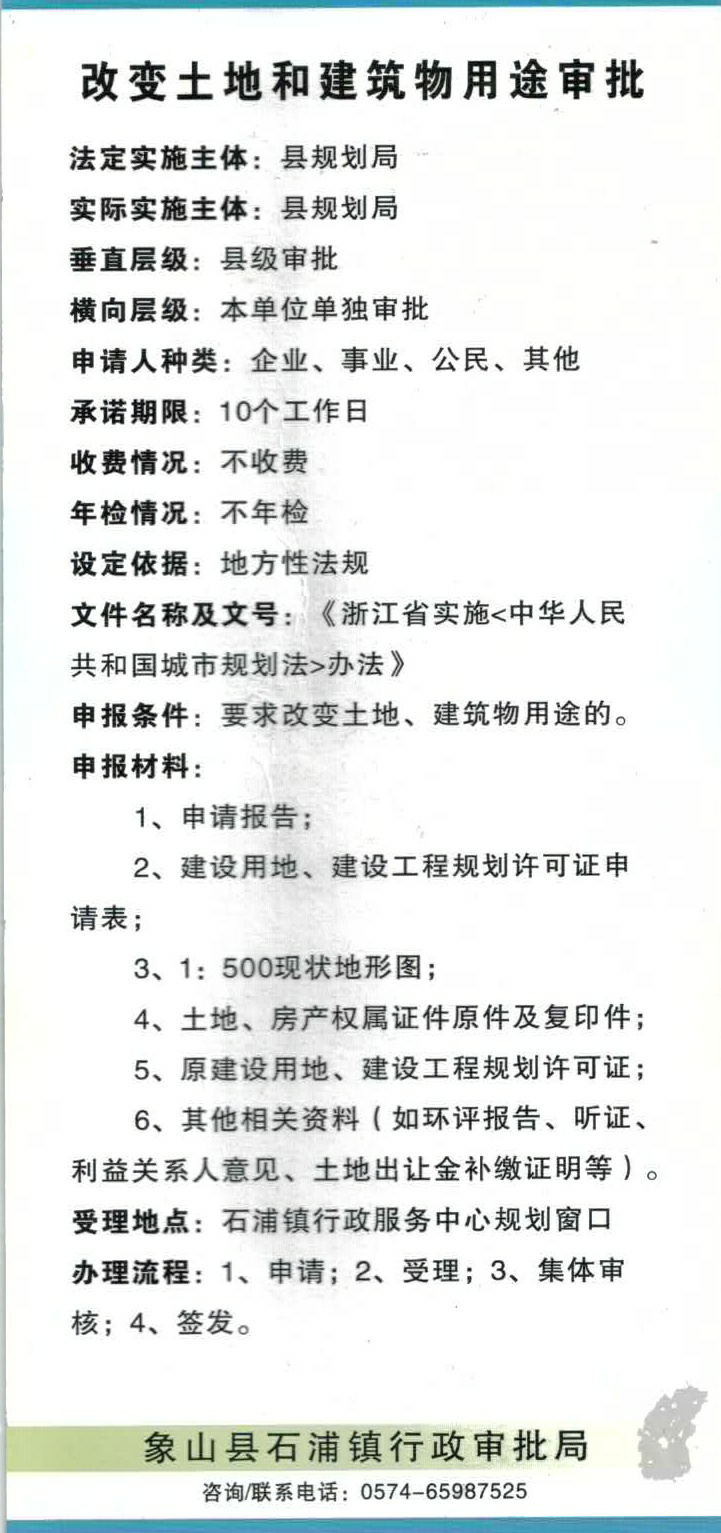 改变土地和建筑物用途审批

法定实施主体：县规划局

实际实施主体：县规划局

垂直层级：县级审批

横向层级：本单位单独审批

申请人种类：企业、事业、公民、其他

承诺期限：10个工作日

收费情况：不收费

年检情况：不年检

设定依据：地方性法规

文件名称及文号：《浙江省实施<中华人民共和国城市规划法>办法》

申报条件：要求改变土地、建筑物用途的。

申报材料：

1、申请报告；

2、建设用地、建设工程规划许可证申请表；

3、1：500现状地形图；

4、土地、房产权属证件原件及复印件；

5、原建设用地、建设工程规划许可证；

6、其他相关资料（如环评报告、听证、利益关系人意见、土地出让金补缴证明等）。

受理地点：石浦镇行政服务中心规划窗口

办理流程：1、申请；2、受理；3、集体审核；4、签发。

象山县石浦镇行政审批局

咨询/联系电话：0574-65987525